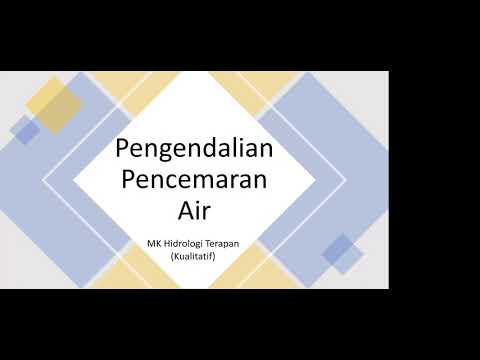 Pengendalian Pencemaran Air

MK Hidrologi Terapan (Kualitatif)